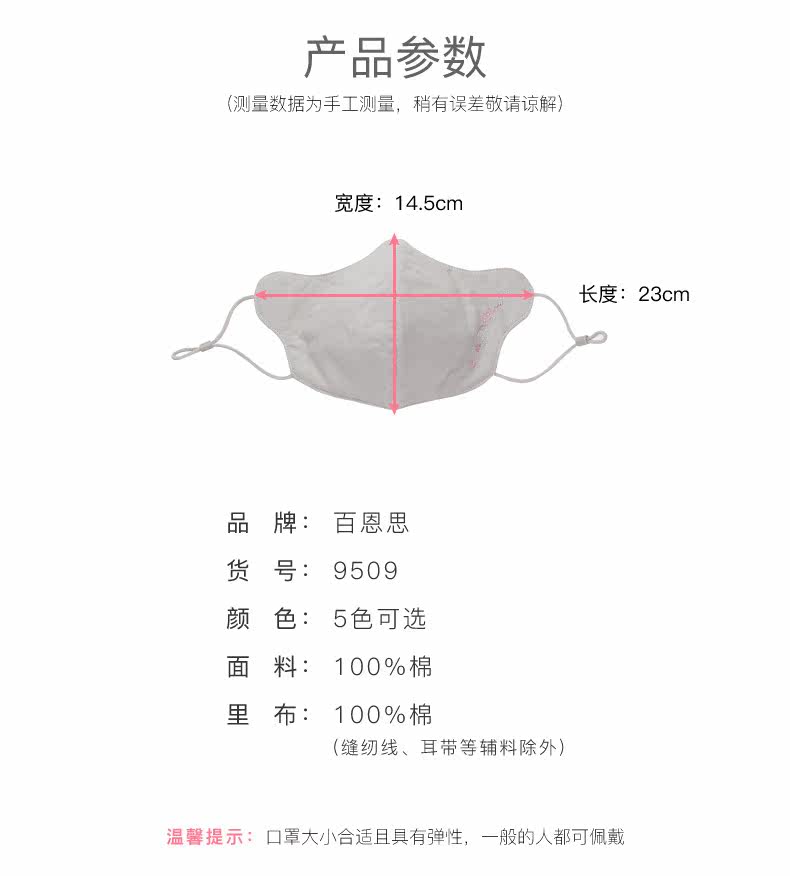 产品参数

（测量数据为手工测量，稍有误差敬请谅解）

宽度：14.5cm

长度：23cm

品 牌：百恩思

货 号：9509

颜 色：5色可选

面 料：100%棉

里 布：100%棉
（缝纫线、耳带等辅料除外）

温馨提示：口罩大小合适且具有弹性，一般的人都可佩戴